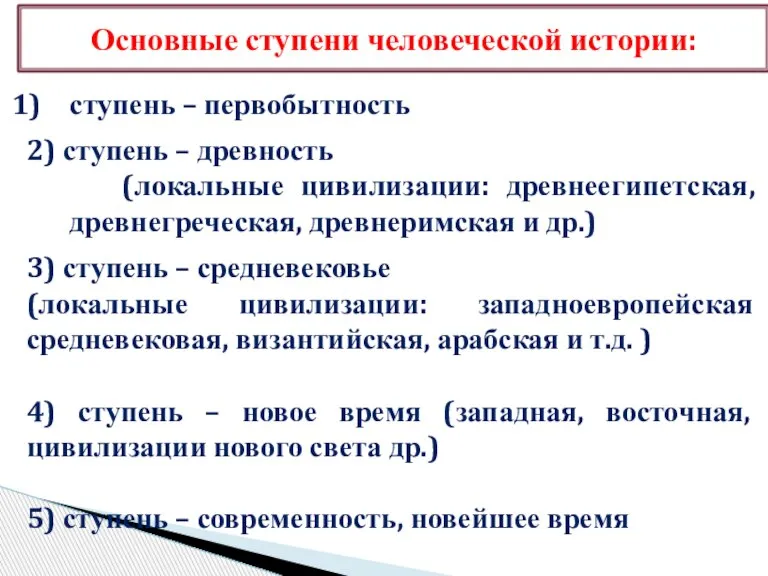 Основные ступени человеческой истории:

1) ступень – первобытность

2) ступень – древность (локальные цивилизации: древнеегипетская, древнегреческая, древнеримская и др.)

3) ступень – средневековье (локальные цивилизации: западноевропейская средневековая, византийская, арабская и т.д. )

4) ступень – новое время (западная, восточная, цивилизации нового света др.)

5) ступень – современность, новейшее время